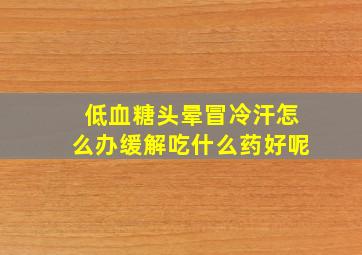 低血糖头晕冒冷汗怎么办缓解吃什么药好呢